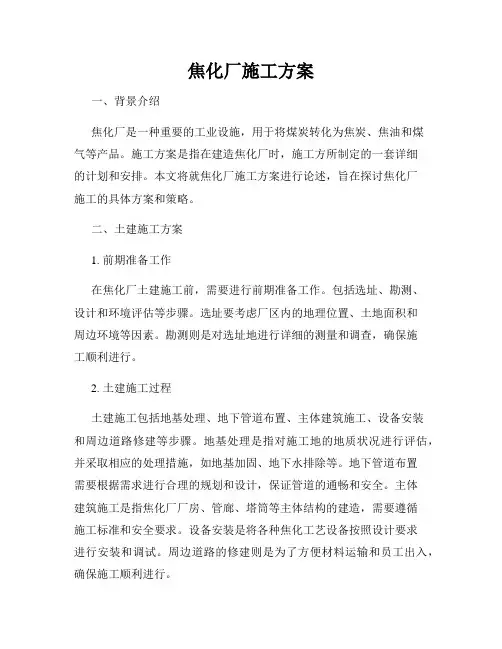 焦化厂施工方案

一、背景介绍

焦化厂是一种重要的工业设施，用于将煤炭转化为焦炭、焦油和煤气等产品。施工方案是指在建造焦化厂时，施工方所制定的一套详细的计划和安排。本文将就焦化厂施工方案进行论述，旨在探讨焦化厂施工的具体方案和策略。

二、土建施工方案

1. 前期准备工作

在焦化厂土建施工前，需要进行前期准备工作。包括选址、勘测、设计和环境评估等步骤。选址要考虑厂区内的地理位置、土地面积和周边环境等因素。勘测则是对选址地进行详细的测量和调查，确保施工顺利进行。

2. 土建施工过程

土建施工包括地基处理、地下管道布置、主体建筑施工、设备安装和周边道路修建等步骤。地基处理是指对施工地的地质状况进行评估，并采取相应的处理措施，如地基加固、地下水排除等。地下管道布置需要根据需求进行合理的规划和设计，保证管道的通畅和安全。主体建筑施工是指焦化厂厂房、管廊、塔筒等主体结构的建造，需要遵循施工标准和安全要求。设备安装是将各种焦化工艺设备按照设计要求进行安装和调试。周边道路的修建则是为了方便材料运输和员工出入，确保施工顺利进行。